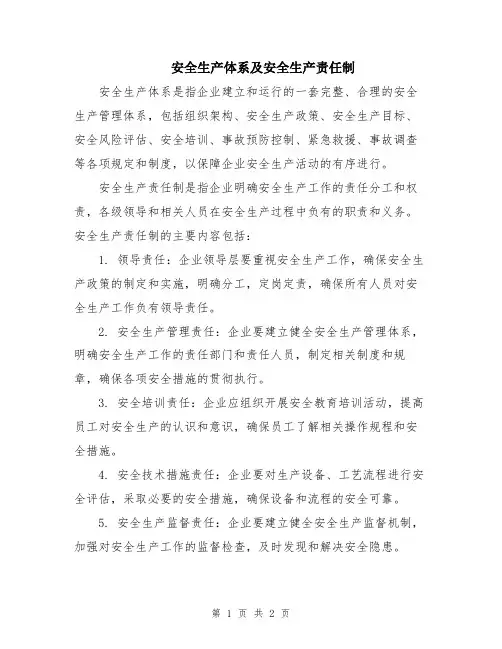 安全生产体系及安全生产责任制

安全生产体系是指企业建立和运行的一套完整、合理的安全生产管理体系，包括组织架构、安全生产政策、安全生产目标、安全风险评估、安全培训、事故预防控制、紧急救援、事故调查等各项规定和制度，以保障企业安全生产活动的有序进行。

安全生产责任制是指企业明确安全生产工作的责任分工和权责，各级领导和相关人员在安全生产过程中负有的职责和义务。安全生产责任制的主要内容包括：

1. 领导责任：企业领导层要重视安全生产工作，确保安全生产政策的制定和实施，明确分工，定岗定责，确保所有人员对安全生产工作负有领导责任。

2. 安全生产管理责任：企业要建立健全安全生产管理体系，明确安全生产工作的责任部门和责任人员，制定相关制度和规章，确保各项安全措施的贯彻执行。

3. 安全培训责任：企业应组织开展安全教育培训活动，提高员工对安全生产的认识和意识，确保员工了解相关操作规程和安全措施。

4. 安全技术措施责任：企业要对生产设备、工艺流程进行安全评估，采取必要的安全措施，确保设备和流程的安全可靠。

5. 安全生产监督责任：企业要建立健全安全生产监督机制，加强对安全生产工作的监督检查，及时发现和解决安全隐患。

第 1 页 共 2 页